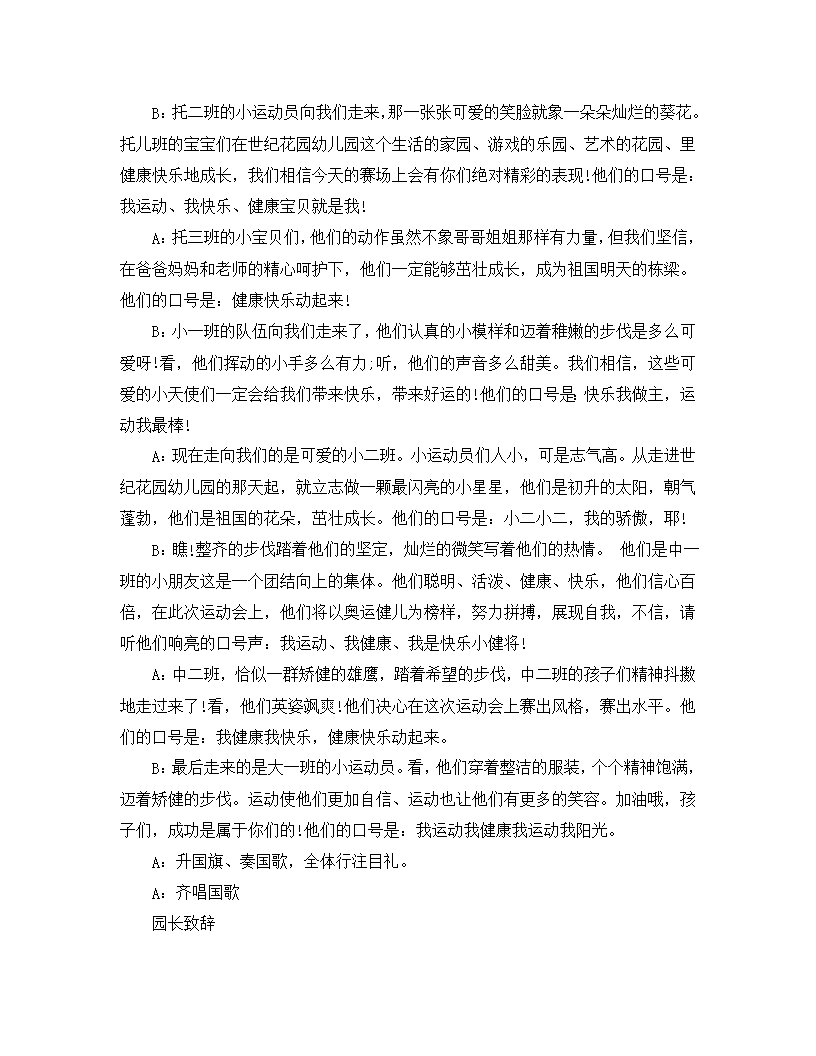 B：托二班的小运动员向我们走来，那一张张可爱的笑脸就象一朵朵灿烂的葵花。托儿班的宝宝们在世纪花园幼儿园这个生活的家园、游戏的乐园、艺术的花园、里健康快乐地成长，我们相信今天的赛场上会有你们绝对精彩的表现!他们的口号是：我运动、我快乐、健康宝贝就是我!

A：托三班的小宝贝们，他们的动作虽然不象哥哥姐姐那样有力量，但我们坚信，在爸爸妈妈和老师的精心呵护下，他们一定能够茁壮成长，成为祖国明天的栋梁。他们的口号是：健康快乐动起来!

B：小一班的队伍向我们走来了，他们认真的小模样和迈着稚嫩的步伐是多么可爱呀!看，他们挥动的小手多么有力;听，他们的声音多么甜美。我们相信，这些可爱的小天使们一定会给我们带来快乐，带来好运的!他们的口号是 快乐我做主，运动我最棒!

A：现在走向我们的是可爱的小二班。小运动员们人小，可是志气高。从走进世纪花园幼儿园的那天起，就立志做一颗最闪亮的小星星，他们是初升的太阳，朝气蓬勃，他们是祖国的花朵，茁壮成长。他们的口号是：小二小二，我的骄傲，耶!

B：瞧!整齐的步伐踏着他们的坚定，灿烂的微笑写着他们的热情。 他们是中一班的小朋友这是一个团结向上的集体。他们聪明、活泼、健康、快乐，他们信心百倍，在此次运动会上，他们将以奥运健儿为榜样，努力拼搏，展现自我，不信，请听他们响亮的口号声：我运动、我健康、我是快乐小健将!

A：中二班，恰似一群矫健的雄鹰，踏着希望的步伐，中二班的孩子们精神抖擞地走过来了!看，他们英姿飒爽!他们决心在这次运动会上赛出风格，赛出水平。他们的口号是：我健康我快乐，健康快乐动起来。

B：最后走来的是大一班的小运动员。看，他们穿着整洁的服装，个个精神饱满，迈着矫健的步伐。运动使他们更加自信、运动也让他们有更多的笑容。加油哦，孩子们，成功是属于你们的!他们的口号是：我运动我健康我运动我阳光。

A：升国旗、奏国歌，全体行注目礼。

A：齐唱国歌

园长致辞